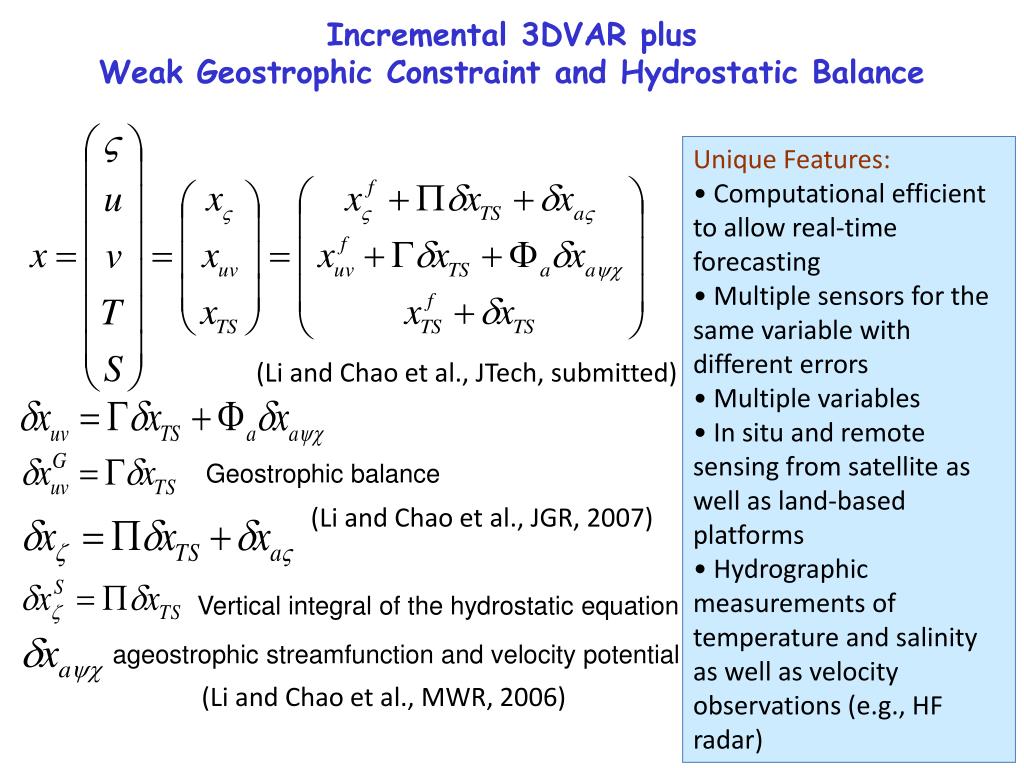 Incremental 3DVAR plus
Weak Geostrophic Constraint and Hydrostatic Balance

$x = \begin{pmatrix} \varsigma \\ u \\ v \\ T \\ S \end{pmatrix} = \begin{pmatrix} x_{\varsigma} \\ x_{uv} \\ x_{TS} \end{pmatrix} = \begin{pmatrix} x_{\varsigma}^{f} + \Pi \delta x_{TS} + \delta x_{a\varsigma} \\ x_{uv}^{f} + \Gamma \delta x_{TS} + \Phi_{a} \delta x_{a\psi\chi} \\ x_{TS}^{f} + \delta x_{TS} \end{pmatrix}$

(Li and Chao et al., JTech, submitted)

$\delta x_{uv} = \Gamma \delta x_{TS} + \Phi_{a} \delta x_{a\psi\chi}$

$\delta x_{uv}^{G} = \Gamma \delta x_{TS}$ Geostrophic balance

(Li and Chao et al., JGR, 2007)

$\delta x_{\zeta} = \Pi \delta x_{TS} + \delta x_{a\varsigma}$

$\delta x_{\zeta}^{S} = \Pi \delta x_{TS}$ Vertical integral of the hydrostatic equation

$\delta x_{a\psi\chi}$ ageostrophic streamfunction and velocity potential

(Li and Chao et al., MWR, 2006)

Unique Features:
• Computational efficient to allow real-time forecasting
• Multiple sensors for the same variable with different errors
• Multiple variables
• In situ and remote sensing from satellite as well as land-based platforms
• Hydrographic measurements of temperature and salinity as well as velocity observations (e.g., HF radar)